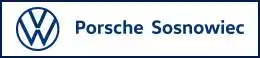 Porsche Sosnowiec